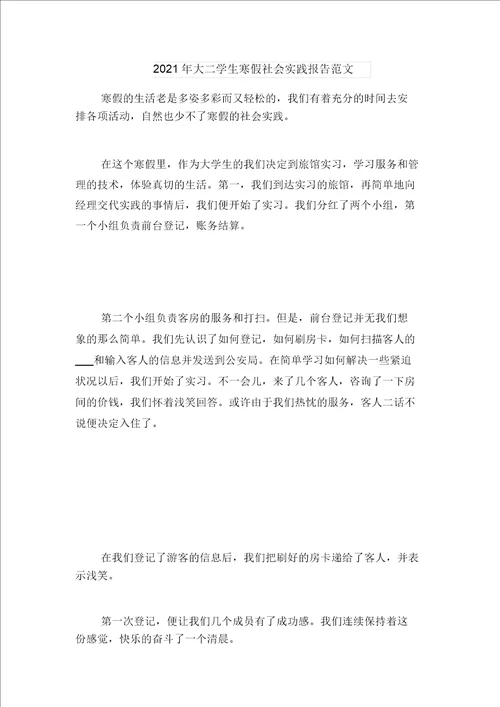 2021年大二学生寒假社会实践报告范文

寒假的生活老是多姿多彩而又轻松的，我们有着充分的时间去安排各项活动，自然也少不了寒假的社会实践。

在这个寒假里，作为大学生的我们决定到旅馆实习，学习服务和管理的技术，体验真切的生活。第一，我们到达实习的旅馆，再简单地向经理交代实践的事情后，我们便开始了实习。我们分红了两个小组，第一个小组负责前台登记，账务结算。

第二个小组负责客房的服务和打扫。但是，前台登记并无我们想象的那么简单。我们先认识了如何登记，如何刷房卡，如何扫描客人的___和输入客人的信息并发送到公安局。在简单学习如何解决一些紧迫状况以后，我们开始了实习。不一会儿，来了几个客人，咨询了一下房间的价钱，我们怀着浅笑回答。或许由于我们热忱的服务，客人二话不说便决定入住了。

在我们登记了游客的信息后，我们把刷好的房卡递给了客人，并表示浅笑。

第一次登记，便让我们几个成员有了成功感。我们连续保持着这份感觉，快乐的奋斗了一个清晨。